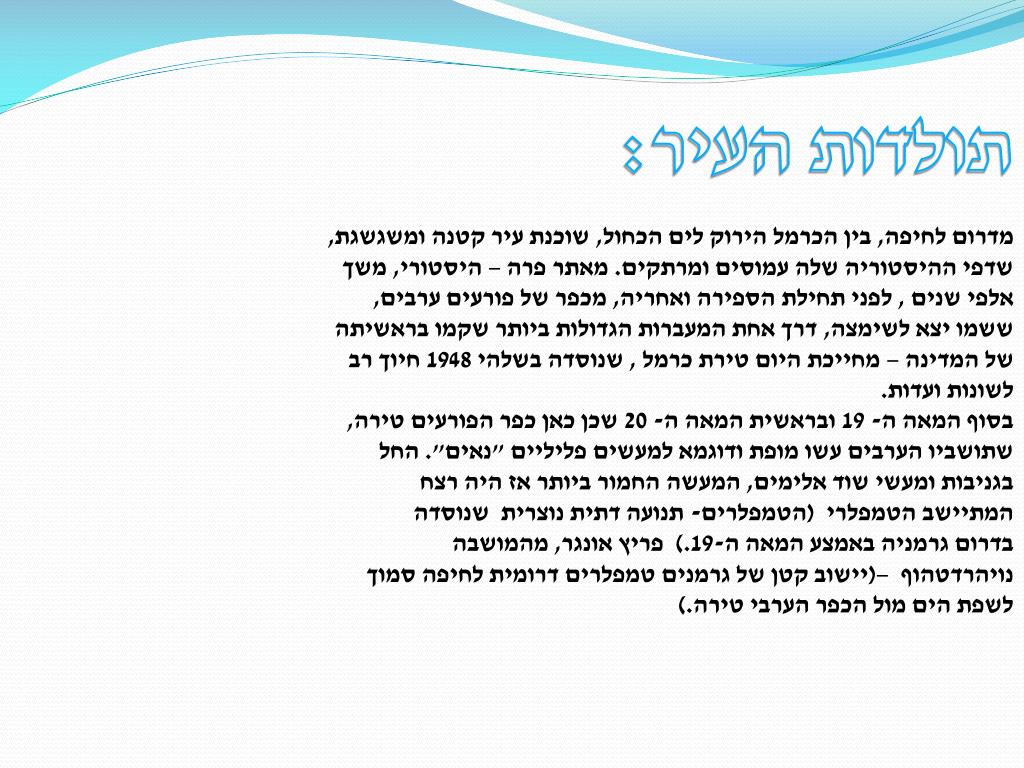 תולדות העיר:

מדרום לחיפה, בין הכרמל הירוק לים הכחול, שוכנת עיר קטנה ומשגשגת, שדפי ההיסטוריה שלה עמוסים ומרתקים. מאתר פרה – היסטורי, משך אלפי שנים , לפני תחילת הספירה ואחריה, מכפר של פורעים ערבים, ששמו יצא לשימצה, דרך אחת המעברות הגדולות ביותר שקמו בראשיתה של המדינה – מחייכת היום טירת כרמל , שנוסדה בשלהי 1948 חיוך רב לשונות ועדות.
בסוף המאה ה- 19 ובראשית המאה ה- 20 שכן כאן כפר הפורעים טירה, שתושביו הערבים עשו מופת ודוגמא למעשים פליליים "נאים". החל בגניבות ומעשי שוד אלימים, המעשה החמור ביותר אז היה רצח המתיישב הטמפלרי (הטמפלרים- תנועה דתית נוצרית שנוסדה בדרום גרמניה באמצע המאה ה-19.) פריץ אונגר, מהמושבה נויהרדטהוף –(יישוב קטן של גרמנים טמפלרים דרומית לחיפה סמוך לשפת הים מול הכפר הערבי טירה.)